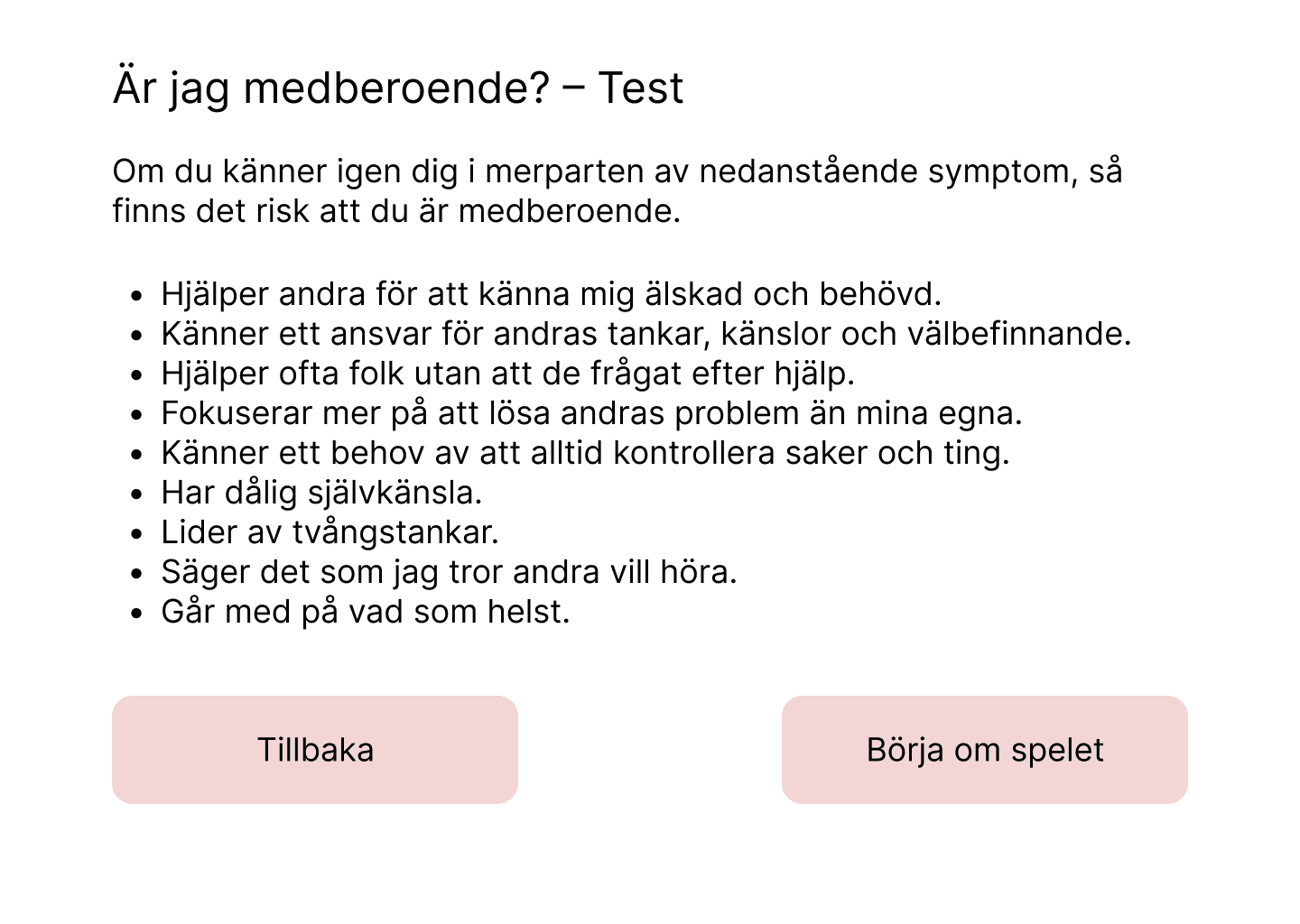 Är jag medberoende? – Test

Om du känner igen dig i merparten av nedanstående symptom, så finns det risk att du är medberoende.

- Hjälper andra för att känna mig älskad och behövd.
- Känner ett ansvar för andras tankar, känslor och välbefinnande.
- Hjälper ofta folk utan att de frågat efter hjälp.
- Fokuserar mer på att lösa andras problem än mina egna.
- Känner ett behov av att alltid kontrollera saker och ting.
- Har dålig självkänsla.
- Lider av tvångstankar.
- Säger det som jag tror andra vill höra.
- Går med på vad som helst.

Tillbaka

Börja om spelet